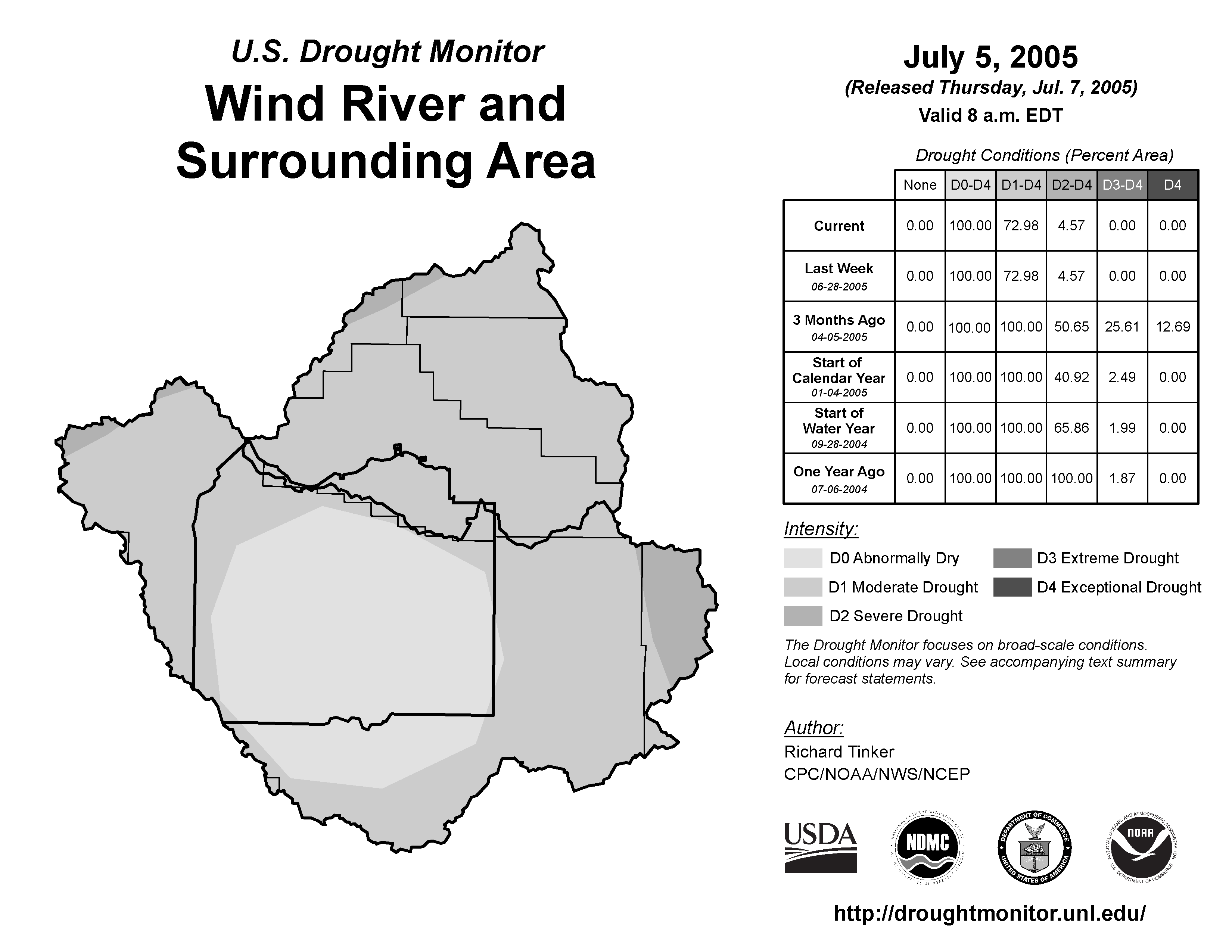 U.S. Drought Monitor
Wind River and Surrounding Area

July 5, 2005
(Released Thursday, Jul. 7, 2005)
Valid 8 a.m. EDT

Drought Conditions (Percent Area)

| | None | D0-D4 | D1-D4 | D2-D4 | D3-D4 | D4 |
|---|---|---|---|---|---|---|
| Current | 0.00 | 100.00 | 72.98 | 4.57 | 0.00 | 0.00 |
| Last Week 06-28-2005 | 0.00 | 100.00 | 72.98 | 4.57 | 0.00 | 0.00 |
| 3 Months Ago 04-05-2005 | 0.00 | 100.00 | 100.00 | 50.65 | 25.61 | 12.69 |
| Start of Calendar Year 01-04-2005 | 0.00 | 100.00 | 100.00 | 40.92 | 2.49 | 0.00 |
| Start of Water Year 09-28-2004 | 0.00 | 100.00 | 100.00 | 65.86 | 1.99 | 0.00 |
| One Year Ago 07-06-2004 | 0.00 | 100.00 | 100.00 | 100.00 | 1.87 | 0.00 |

Intensity:
D0 Abnormally Dry
D1 Moderate Drought
D2 Severe Drought
D3 Extreme Drought
D4 Exceptional Drought

The Drought Monitor focuses on broad-scale conditions. Local conditions may vary. See accompanying text summary for forecast statements.

Author:
Richard Tinker
CPC/NOAA/NWS/NCEP

USDA
NDMC
DEPARTMENT OF COMMERCE UNITED STATES OF AMERICA
NOAA NATIONAL OCEANIC AND ATMOSPHERIC ADMINISTRATION U.S. DEPARTMENT OF COMMERCE

http://droughtmonitor.unl.edu/